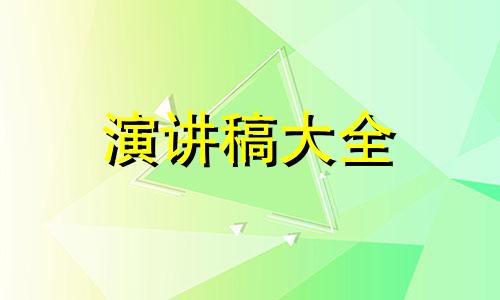 演讲稿大全